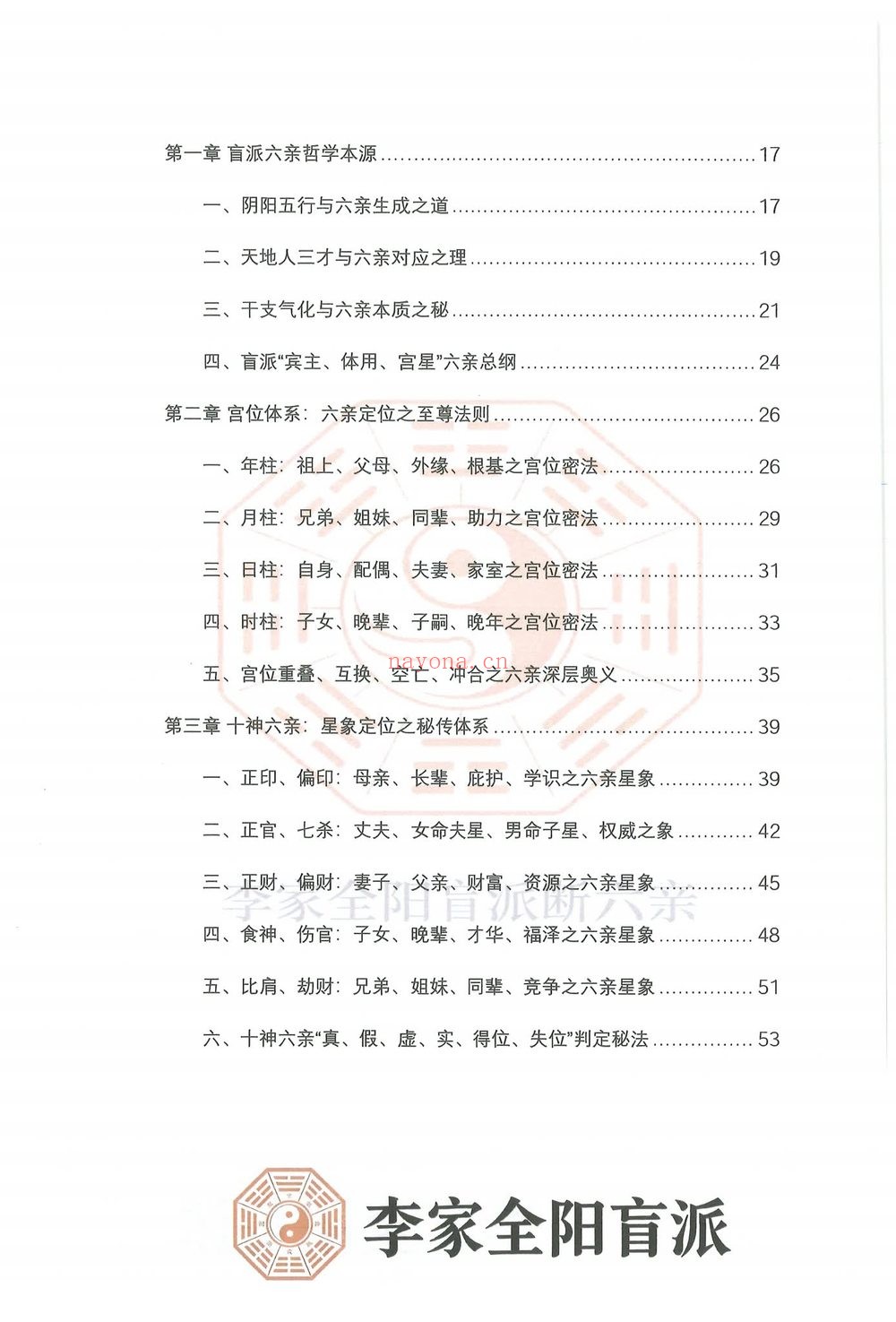 第一章 盲派六亲哲学本源 17

一、阴阳五行与六亲生成之道 17

二、天地人三才与六亲对应之理 19

三、干支气化与六亲本质之秘 21

四、盲派“宾主、体用、宫星”六亲总纲 24

第二章 宫位体系：六亲定位之至尊法则 26

一、年柱：祖上、父母、外缘、根基之宫位密法 26

二、月柱：兄弟、姐妹、同辈、助力之宫位密法 29

三、日柱：自身、配偶、夫妻、家室之宫位密法 31

四、时柱：子女、晚辈、子嗣、晚年之宫位密法 33

五、宫位重叠、互换、空亡、冲合之六亲深层奥义 35

第三章 十神六亲：星象定位之秘传体系 39

一、正印、偏印：母亲、长辈、庇护、学识之六亲星象 39

二、正官、七杀：丈夫、女命夫星、男命子星、权威之象 42

三、正财、偏财：妻子、父亲、财富、资源之六亲星象 45

四、食神、伤官：子女、晚辈、才华、福泽之六亲星象 48

五、比肩、劫财：兄弟、姐妹、同辈、竞争之六亲星象 51

六、十神六亲“真、假、虚、实、得位、失位”判定秘法 53

李家全阳盲派

nayona.cn

李家全阳盲派断六亲